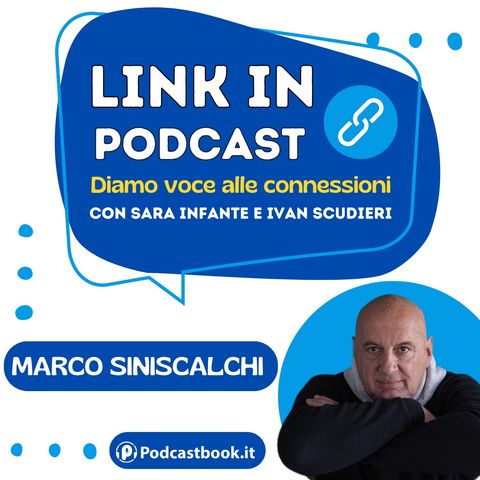 LINK IN
PODCAST
Diamo voce alle connessioni
CON SARA INFANTE E IVAN SCUDIERI

MARCO SINISCALCHI

Podcastbook.it